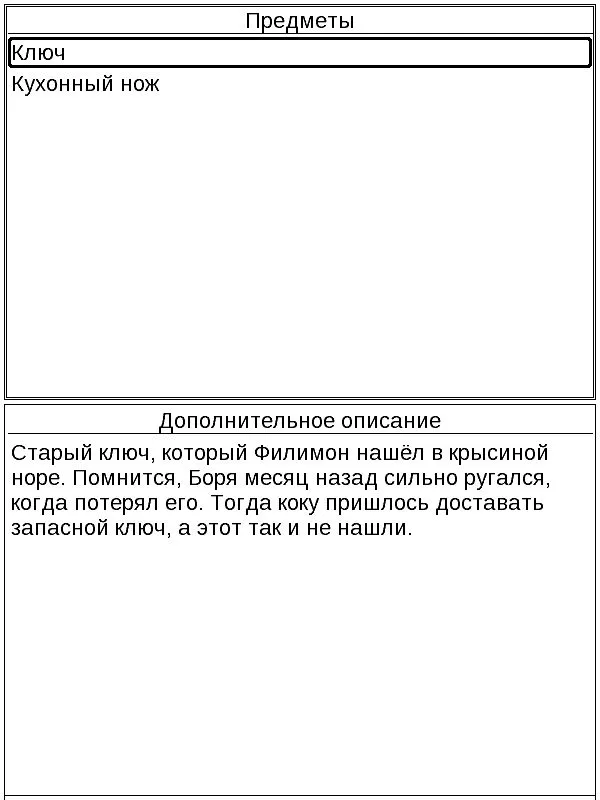 Предметы

Ключ

Кухонный нож

Дополнительное описание

Старый ключ, который Филимон нашёл в крысиной норе. Помнится, Боря месяц назад сильно ругался, когда потерял его. Тогда коку пришлось доставать запасной ключ, а этот так и не нашли.